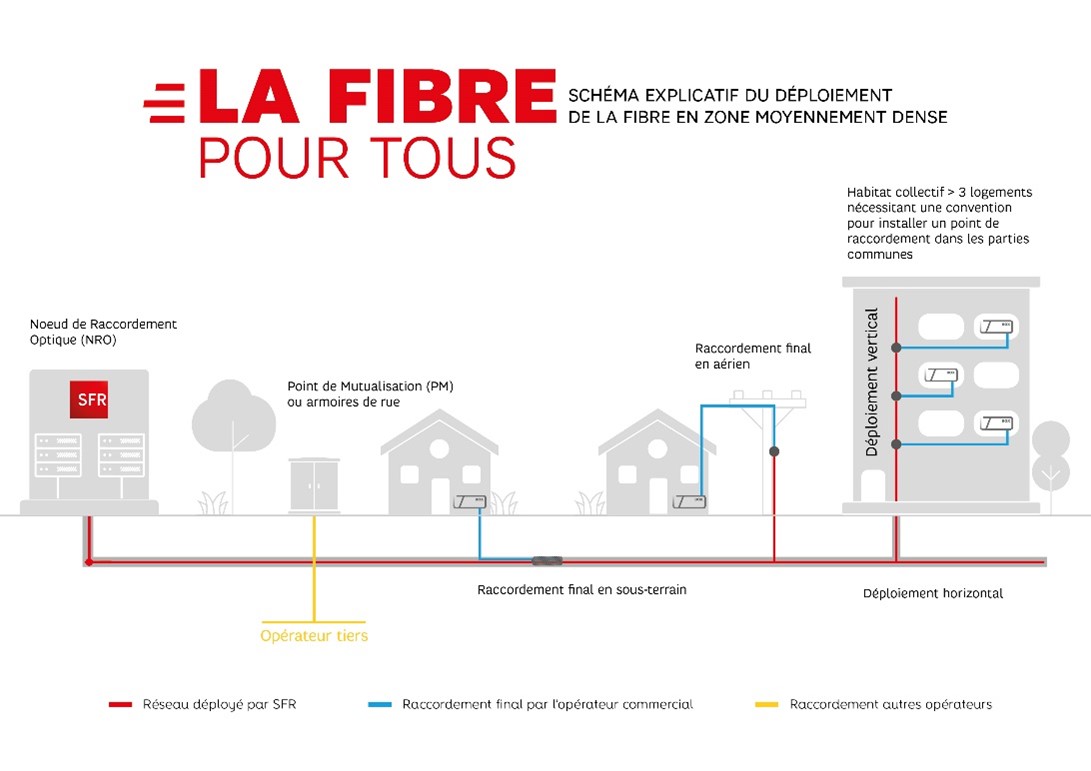 LA FIBRE POUR TOUS

SCHÉMA EXPLICATIF DU DÉPLOIEMENT DE LA FIBRE EN ZONE MOYENNEMENT DENSE

Habitat collectif > 3 logements nécessitant une convention pour installer un point de raccordement dans les parties communes

Noeud de Raccordement Optique (NRO)

SFR

Point de Mutualisation (PM) ou armoires de rue

Raccordement final en aérien

Déploiement vertical

Raccordement final en sous-terrain

Déploiement horizontal

Opérateur tiers

Réseau déployé par SFR

Raccordement final par l'opérateur commercial

Raccordement autres opérateurs